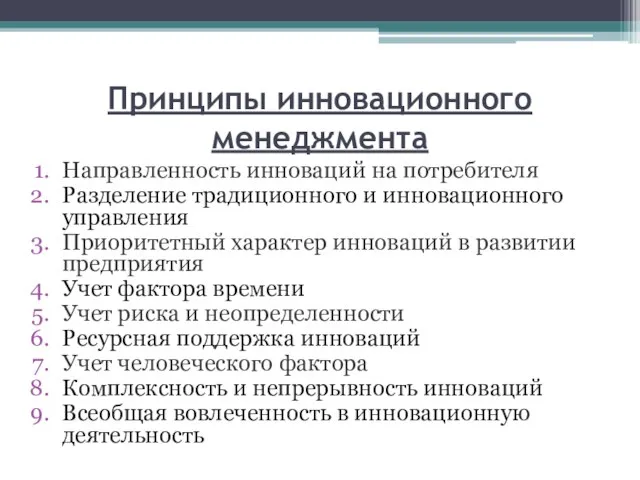 Принципы инновационного менеджмента

1. Направленность инноваций на потребителя
2. Разделение традиционного и инновационного управления
3. Приоритетный характер инноваций в развитии предприятия
4. Учет фактора времени
5. Учет риска и неопределенности
6. Ресурсная поддержка инноваций
7. Учет человеческого фактора
8. Комплексность и непрерывность инноваций
9. Всеобщая вовлеченность в инновационную деятельность